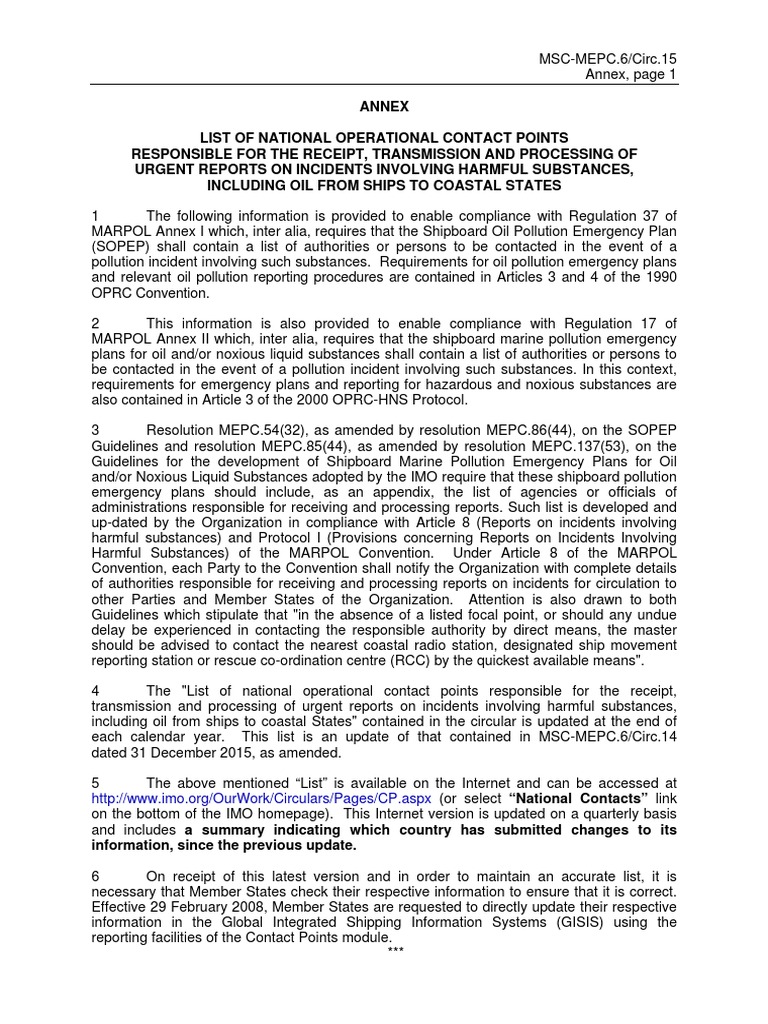 MSC-MEPC.6/Circ.15
Annex, page 1

ANNEX

LIST OF NATIONAL OPERATIONAL CONTACT POINTS RESPONSIBLE FOR THE RECEIPT, TRANSMISSION AND PROCESSING OF URGENT REPORTS ON INCIDENTS INVOLVING HARMFUL SUBSTANCES, INCLUDING OIL FROM SHIPS TO COASTAL STATES

1 The following information is provided to enable compliance with Regulation 37 of MARPOL Annex I which, inter alia, requires that the Shipboard Oil Pollution Emergency Plan (SOPEP) shall contain a list of authorities or persons to be contacted in the event of a pollution incident involving such substances. Requirements for oil pollution emergency plans and relevant oil pollution reporting procedures are contained in Articles 3 and 4 of the 1990 OPRC Convention.

2 This information is also provided to enable compliance with Regulation 17 of MARPOL Annex II which, inter alia, requires that the shipboard marine pollution emergency plans for oil and/or noxious liquid substances shall contain a list of authorities or persons to be contacted in the event of a pollution incident involving such substances. In this context, requirements for emergency plans and reporting for hazardous and noxious substances are also contained in Article 3 of the 2000 OPRC-HNS Protocol.

3 Resolution MEPC.54(32), as amended by resolution MEPC.86(44), on the SOPEP Guidelines and resolution MEPC.85(44), as amended by resolution MEPC.137(53), on the Guidelines for the development of Shipboard Marine Pollution Emergency Plans for Oil and/or Noxious Liquid Substances adopted by the IMO require that these shipboard pollution emergency plans should include, as an appendix, the list of agencies or officials of administrations responsible for receiving and processing reports. Such list is developed and up-dated by the Organization in compliance with Article 8 (Reports on incidents involving harmful substances) and Protocol I (Provisions concerning Reports on Incidents Involving Harmful Substances) of the MARPOL Convention. Under Article 8 of the MARPOL Convention, each Party to the Convention shall notify the Organization with complete details of authorities responsible for receiving and processing reports on incidents for circulation to other Parties and Member States of the Organization. Attention is also drawn to both Guidelines which stipulate that "in the absence of a listed focal point, or should any undue delay be experienced in contacting the responsible authority by direct means, the master should be advised to contact the nearest coastal radio station, designated ship movement reporting station or rescue co-ordination centre (RCC) by the quickest available means".

4 The "List of national operational contact points responsible for the receipt, transmission and processing of urgent reports on incidents involving harmful substances, including oil from ships to coastal States" contained in the circular is updated at the end of each calendar year. This list is an update of that contained in MSC-MEPC.6/Circ.14 dated 31 December 2015, as amended.

5 The above mentioned “List” is available on the Internet and can be accessed at http://www.imo.org/OurWork/Circulars/Pages/CP.aspx (or select “National Contacts” link on the bottom of the IMO homepage). This Internet version is updated on a quarterly basis and includes a summary indicating which country has submitted changes to its information, since the previous update.

6 On receipt of this latest version and in order to maintain an accurate list, it is necessary that Member States check their respective information to ensure that it is correct. Effective 29 February 2008, Member States are requested to directly update their respective information in the Global Integrated Shipping Information Systems (GISIS) using the reporting facilities of the Contact Points module.

***